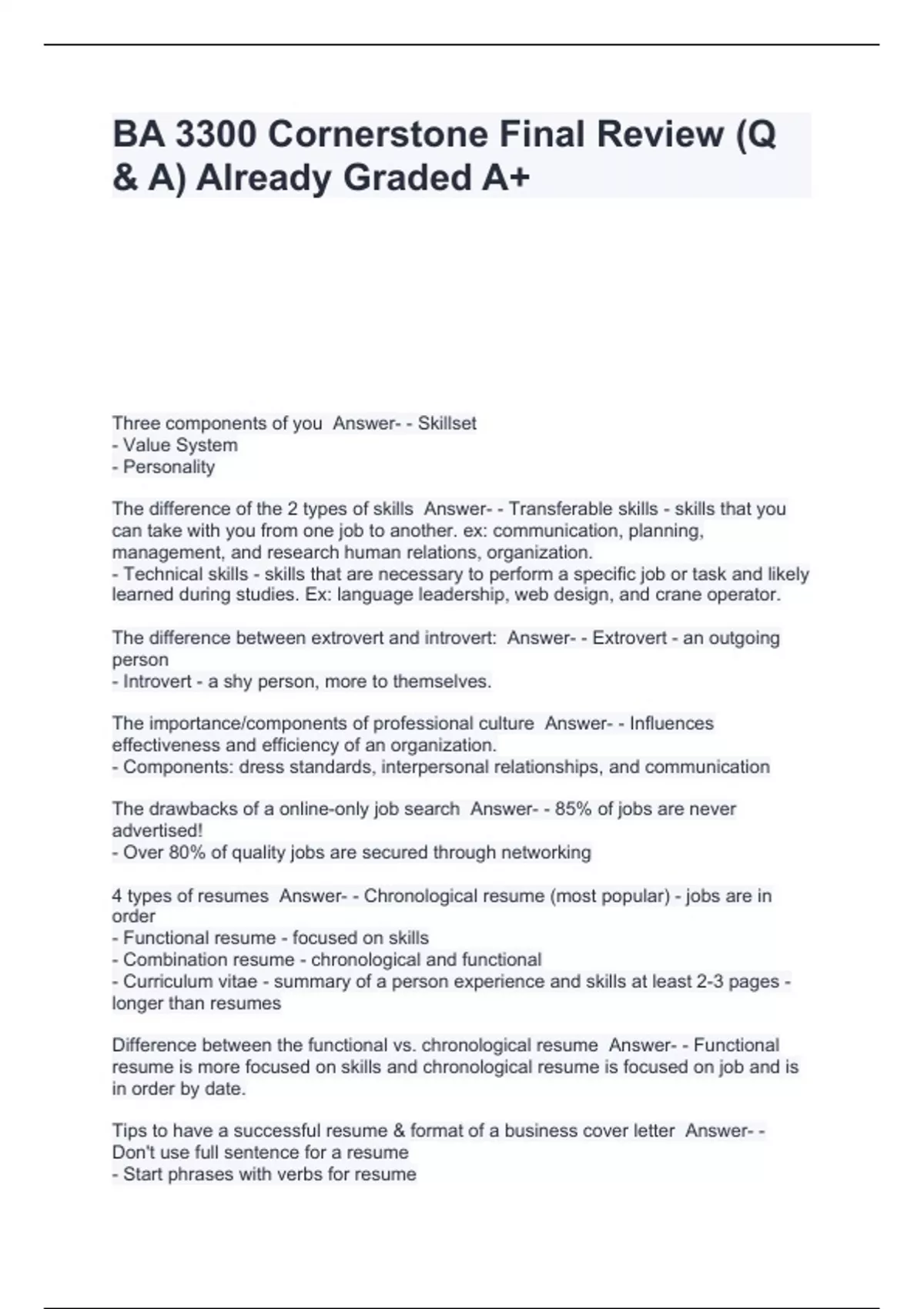 BA 3300 Cornerstone Final Review (Q & A) Already Graded A+

Three components of you Answer- - Skillset
- Value System
- Personality

The difference of the 2 types of skills Answer- - Transferable skills - skills that you can take with you from one job to another. ex: communication, planning, management, and research human relations, organization.
- Technical skills - skills that are necessary to perform a specific job or task and likely learned during studies. Ex: language leadership, web design, and crane operator.

The difference between extrovert and introvert: Answer- - Extrovert - an outgoing person
- Introvert - a shy person, more to themselves.

The importance/components of professional culture Answer- - Influences effectiveness and efficiency of an organization.
- Components: dress standards, interpersonal relationships, and communication

The drawbacks of a online-only job search Answer- - 85% of jobs are never advertised!
- Over 80% of quality jobs are secured through networking

4 types of resumes Answer- - Chronological resume (most popular) - jobs are in order
- Functional resume - focused on skills
- Combination resume - chronological and functional
- Curriculum vitae - summary of a person experience and skills at least 2-3 pages - longer than resumes

Difference between the functional vs. chronological resume Answer- - Functional resume is more focused on skills and chronological resume is focused on job and is in order by date.

Tips to have a successful resume & format of a business cover letter Answer- - Don't use full sentence for a resume
- Start phrases with verbs for resume